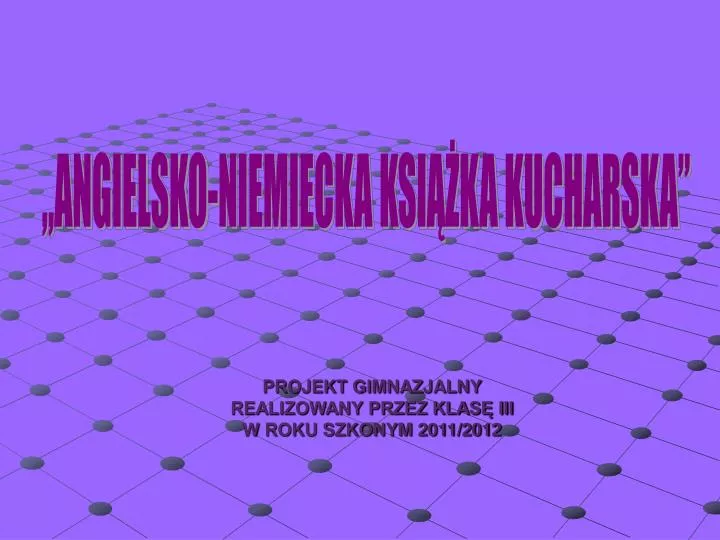 „ANGIELSKO-NIEMIECKA KSIĄŻKA KUCHARSKA”

PROJEKT GIMNAZJALNY
REALIZOWANY PRZEZ KLASĘ III
W ROKU SZKONYM 2011/2012